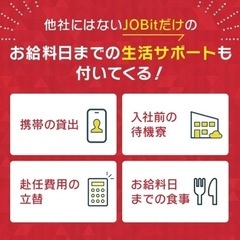 他社にはないJOBitだけの
お給料日までの生活サポートも付いてくる！

携帯の貸出

入社前の待機寮

赴任費用の立替

お給料日までの食事